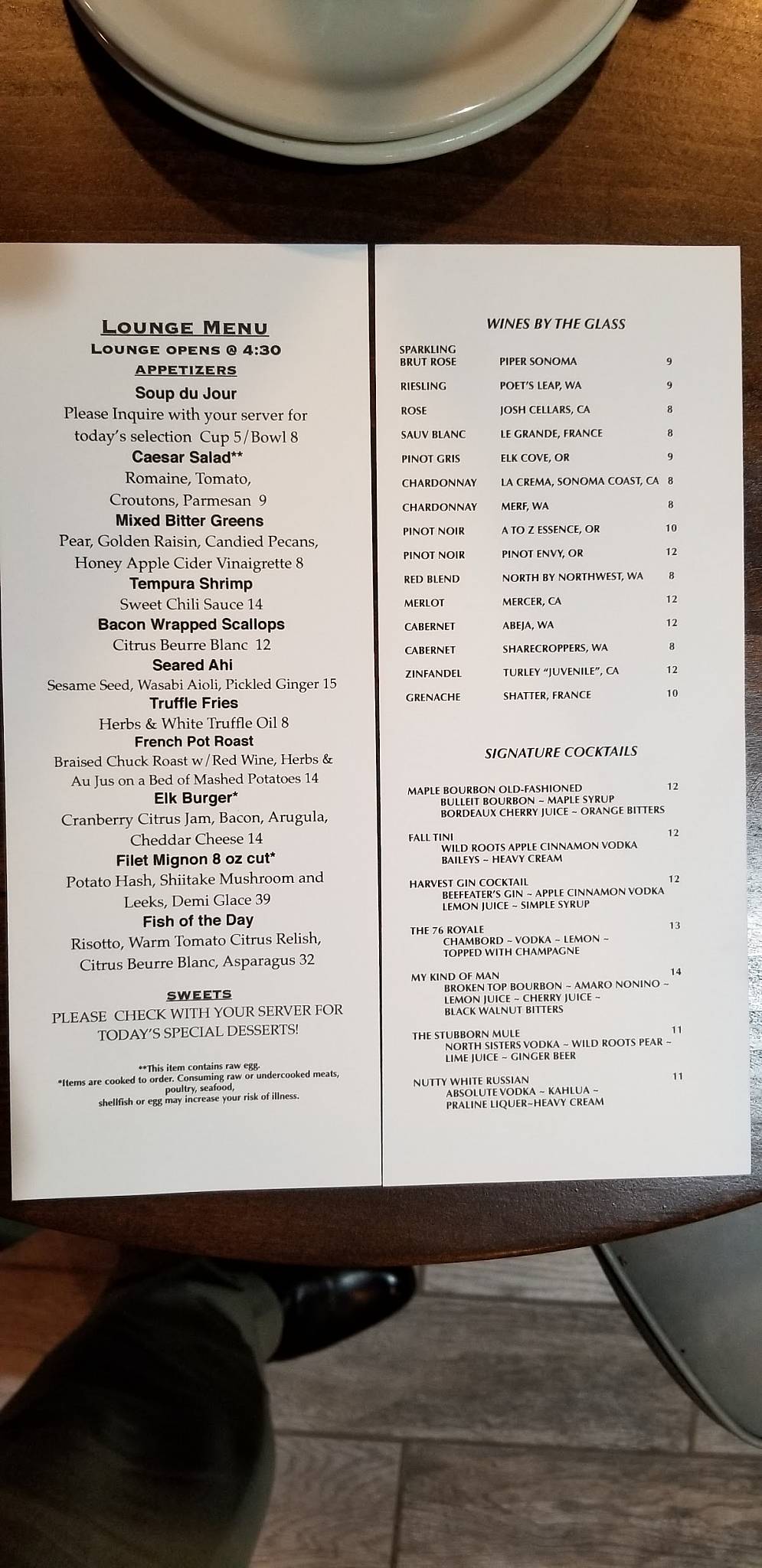 LOUNGE MENU
LOUNGE OPENS @ 4:30
APPETIZERS

Soup du Jour
Please Inquire with your server for today's selection Cup 5/Bowl 8

Caesar Salad**
Romaine, Tomato, Croutons, Parmesan 9

Mixed Bitter Greens
Pear, Golden Raisin, Candied Pecans, Honey Apple Cider Vinaigrette 8

Tempura Shrimp
Sweet Chili Sauce 14

Bacon Wrapped Scallops
Citrus Beurre Blanc 12

Seared Ahi
Sesame Seed, Wasabi Aioli, Pickled Ginger 15

Truffle Fries
Herbs & White Truffle Oil 8

French Pot Roast
Braised Chuck Roast w/Red Wine, Herbs & Au Jus on a Bed of Mashed Potatoes 14

Elk Burger*
Cranberry Citrus Jam, Bacon, Arugula, Cheddar Cheese 14

Filet Mignon 8 oz cut*
Potato Hash, Shiitake Mushroom and Leeks, Demi Glace 39

Fish of the Day
Risotto, Warm Tomato Citrus Relish, Citrus Beurre Blanc, Asparagus 32

SWEETS
PLEASE CHECK WITH YOUR SERVER FOR TODAY'S SPECIAL DESSERTS!

**This item contains raw egg.
*Items are cooked to order. Consuming raw or undercooked meats, poultry, seafood, shellfish or egg may increase your risk of illness.

WINES BY THE GLASS

| | | |
|---|---|---|
| SPARKLING BRUT ROSE | PIPER SONOMA | 9 |
| RIESLING | POET'S LEAP, WA | 9 |
| ROSE | JOSH CELLARS, CA | 8 |
| SAUV BLANC | LE GRANDE, FRANCE | 8 |
| PINOT GRIS | ELK COVE, OR | 9 |
| CHARDONNAY | LA CREMA, SONOMA COAST, CA | 8 |
| CHARDONNAY | MERF, WA | 8 |
| PINOT NOIR | A TO Z ESSENCE, OR | 10 |
| PINOT NOIR | PINOT ENVY, OR | 12 |
| RED BLEND | NORTH BY NORTHWEST, WA | 8 |
| MERLOT | MERCER, CA | 12 |
| CABERNET | ABEJA, WA | 12 |
| CABERNET | SHARECROPPERS, WA | 8 |
| ZINFANDEL | TURLEY "JUVENILE", CA | 12 |
| GRENACHE | SHATTER, FRANCE | 10 |

SIGNATURE COCKTAILS

MAPLE BOURBON OLD-FASHIONED 12
BULLEIT BOURBON ~ MAPLE SYRUP
BORDEAUX CHERRY JUICE ~ ORANGE BITTERS

FALL TINI 12
WILD ROOTS APPLE CINNAMON VODKA
BAILEYS ~ HEAVY CREAM

HARVEST GIN COCKTAIL 12
BEEFEATER'S GIN ~ APPLE CINNAMON VODKA
LEMON JUICE ~ SIMPLE SYRUP

THE 76 ROYALE 13
CHAMBORD ~ VODKA ~ LEMON ~
TOPPED WITH CHAMPAGNE

MY KIND OF MAN 14
BROKEN TOP BOURBON ~ AMARO NONINO ~
LEMON JUICE ~ CHERRY JUICE ~
BLACK WALNUT BITTERS

THE STUBBORN MULE 11
NORTH SISTERS VODKA ~ WILD ROOTS PEAR ~
LIME JUICE ~ GINGER BEER

NUTTY WHITE RUSSIAN 11
ABSOLUTE VODKA ~ KAHLUA ~
PRALINE LIQUER~HEAVY CREAM